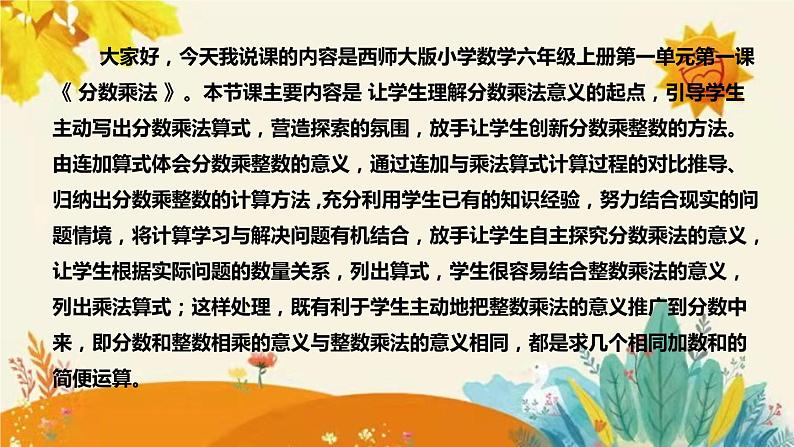 大家好，今天我说课的内容是西师大版小学数学六年级上册第一单元第一课《 分数乘法 》。本节课主要内容是 让学生理解分数乘法意义的起点，引导学生主动写出分数乘法算式，营造探索的氛围，放手让学生创新分数乘整数的方法。由连加算式体会分数乘整数的意义，通过连加与乘法算式计算过程的对比推导、归纳出分数乘整数的计算方法 ,充分利用学生已有的知识经验，努力结合现实的问题情境，将计算学习与解决问题有机结合，放手让学生自主探究分数乘法的意义，让学生根据实际问题的数量关系，列出算式，学生很容易结合整数乘法的意义，列出乘法算式；这样处理，既有利于学生主动地把整数乘法的意义推广到分数中来，即分数和整数相乘的意义与整数乘法的意义相同，都是求几个相同加数和的简便运算。